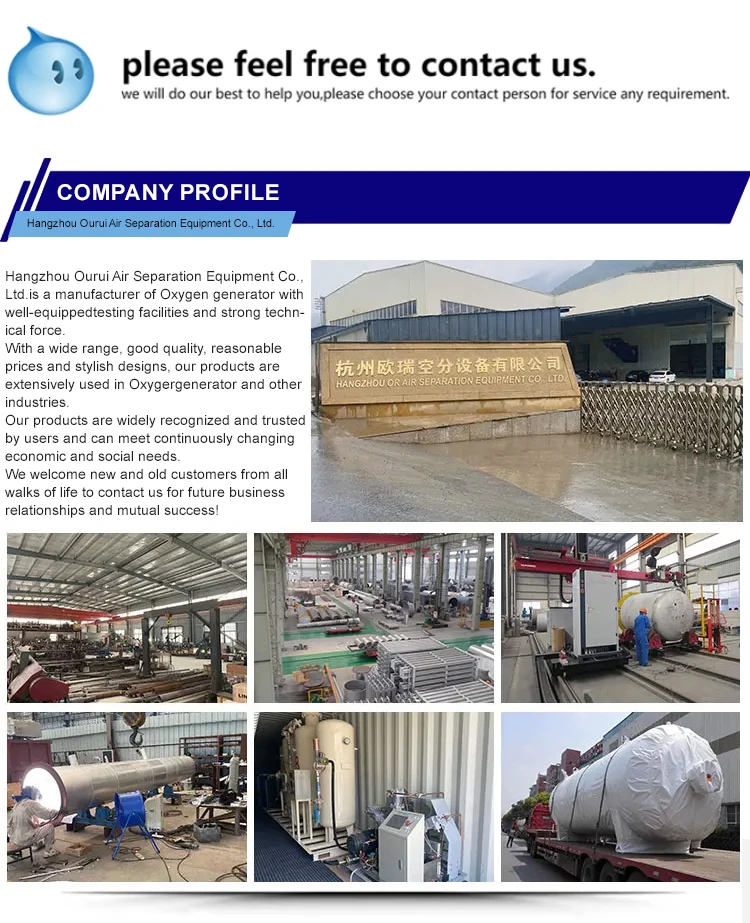 please feel free to contact us.
we will do our best to help you,please choose your contact person for service any requirement.

COMPANY PROFILE
Hangzhou Ourui Air Separation Equipment Co., Ltd.

Hangzhou Ourui Air Separation Equipment Co., Ltd.is a manufacturer of Oxygen generator with well-equippedtesting facilities and strong technical force.
With a wide range, good quality, reasonable prices and stylish designs, our products are extensively used in Oxygergenerator and other industries.
Our products are widely recognized and trusted by users and can meet continuously changing economic and social needs.
We welcome new and old customers from all walks of life to contact us for future business relationships and mutual success!

杭州欧瑞空分设备有限公司
HANGZHOU OR AIR SEPARATION EQUIPMENT CO., LTD.